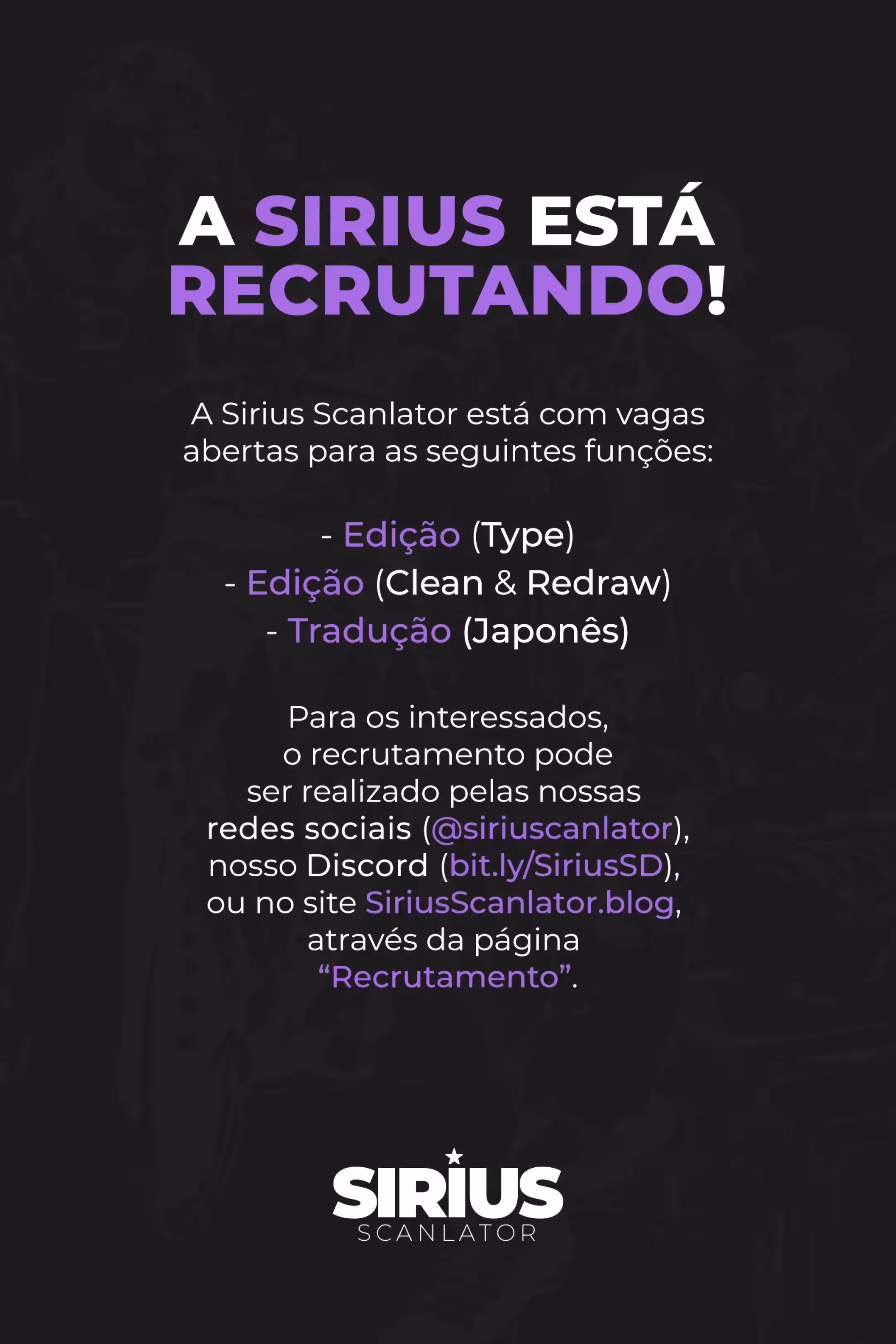 A SIRIUS ESTÁ RECRUTANDO!

A Sirius Scanlator está com vagas abertas para as seguintes funções:

- Edição (Type)
- Edição (Clean & Redraw)
- Tradução (Japonês)

Para os interessados, o recrutamento pode ser realizado pelas nossas redes sociais (@siriuscanlator), nosso Discord (bit.ly/SiriusSD), ou no site SiriusScanlator.blog, através da página "Recrutamento".

SIRIUS
SCANLATOR